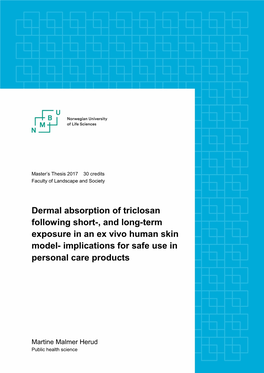 N M B U

Norwegian University of Life Sciences

Master's Thesis 2017 30 credits
Faculty of Landscape and Society

Dermal absorption of triclosan following short-, and long-term exposure in an ex vivo human skin model- implications for safe use in personal care products

Martine Malmer Herud
Public health science